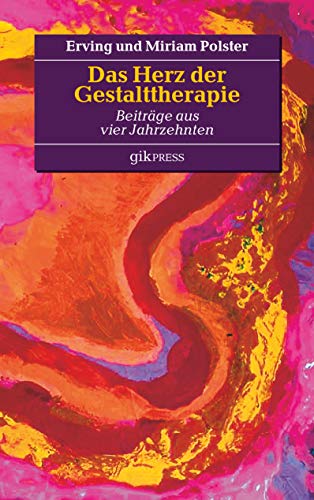 Erving und Miriam Polster

Das Herz der Gestalttherapie

Beiträge aus vier Jahrzehnten

gikPRESS